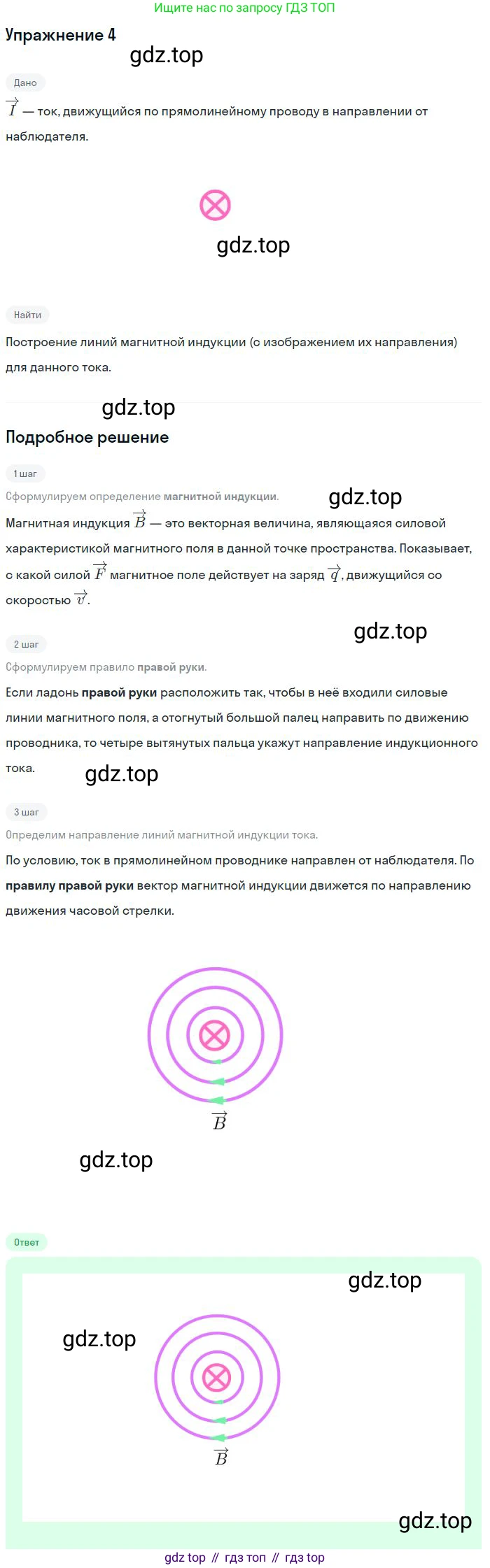 Ищите нас по запросу ГДЗ ТОП

Упражнение 4

gdz.top

Дано

$\vec{I}$ — ток, движущийся по прямолинейному проводу в направлении от наблюдателя.

gdz.top

Найти

Построение линий магнитной индукции (с изображением их направления) для данного тока.

gdz.top

Подробное решение

1 шаг

Сформулируем определение магнитной индукции.

gdz.top

Магнитная индукция $\vec{B}$ — это векторная величина, являющаяся силовой характеристикой магнитного поля в данной точке пространства. Показывает, с какой силой $\vec{F}$ магнитное поле действует на заряд $\vec{q}$, движущийся со скоростью $\vec{v}$.

gdz.top

2 шаг

Сформулируем правило правой руки.

Если ладонь правой руки расположить так, чтобы в неё входили силовые линии магнитного поля, а отогнутый большой палец направить по движению проводника, то четыре вытянутых пальца укажут направление индукционного тока.

gdz.top

3 шаг

Определим направление линий магнитной индукции тока.

По условию, ток в прямолинейном проводнике направлен от наблюдателя. По правилу правой руки вектор магнитной индукции движется по направлению движения часовой стрелки.

$\vec{B}$

gdz.top

Ответ

gdz.top

gdz.top

$\vec{B}$

gdz.top

gdz top // гдз топ // гдз top